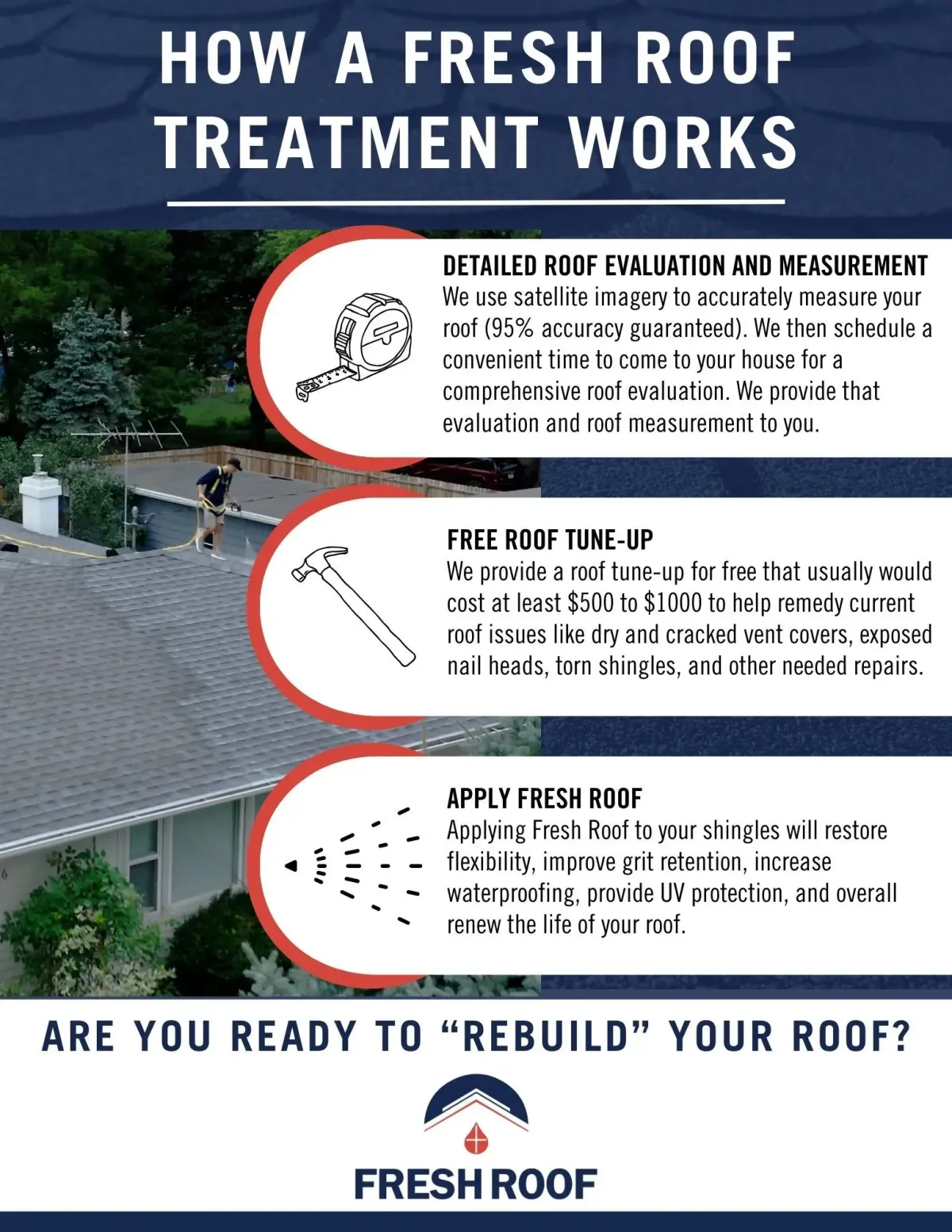 HOW A FRESH ROOF TREATMENT WORKS

DETAILED ROOF EVALUATION AND MEASUREMENT
We use satellite imagery to accurately measure your roof (95% accuracy guaranteed). We then schedule a convenient time to come to your house for a comprehensive roof evaluation. We provide that evaluation and roof measurement to you.

FREE ROOF TUNE-UP
We provide a roof tune-up for free that usually would cost at least \$500 to \$1000 to help remedy current roof issues like dry and cracked vent covers, exposed nail heads, torn shingles, and other needed repairs.

APPLY FRESH ROOF
Applying Fresh Roof to your shingles will restore flexibility, improve grit retention, increase waterproofing, provide UV protection, and overall renew the life of your roof.

ARE YOU READY TO “REBUILD” YOUR ROOF?

FRESH ROOF